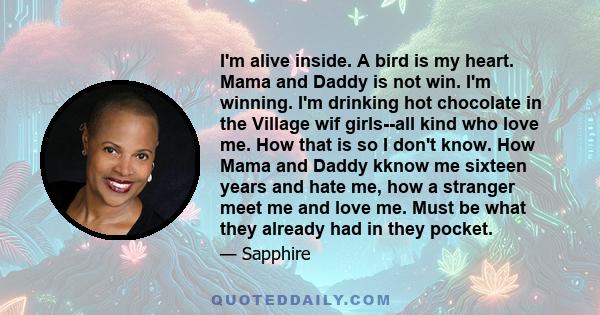 I'm alive inside. A bird is my heart. Mama and Daddy is not win. I'm winning. I'm drinking hot chocolate in the Village wif girls--all kind who love me. How that is so I don't know. How Mama and Daddy kknow me sixteen years and hate me, how a stranger meet me and love me. Must be what they already had in they pocket.

— Sapphire

QUOTEDDAILY.COM